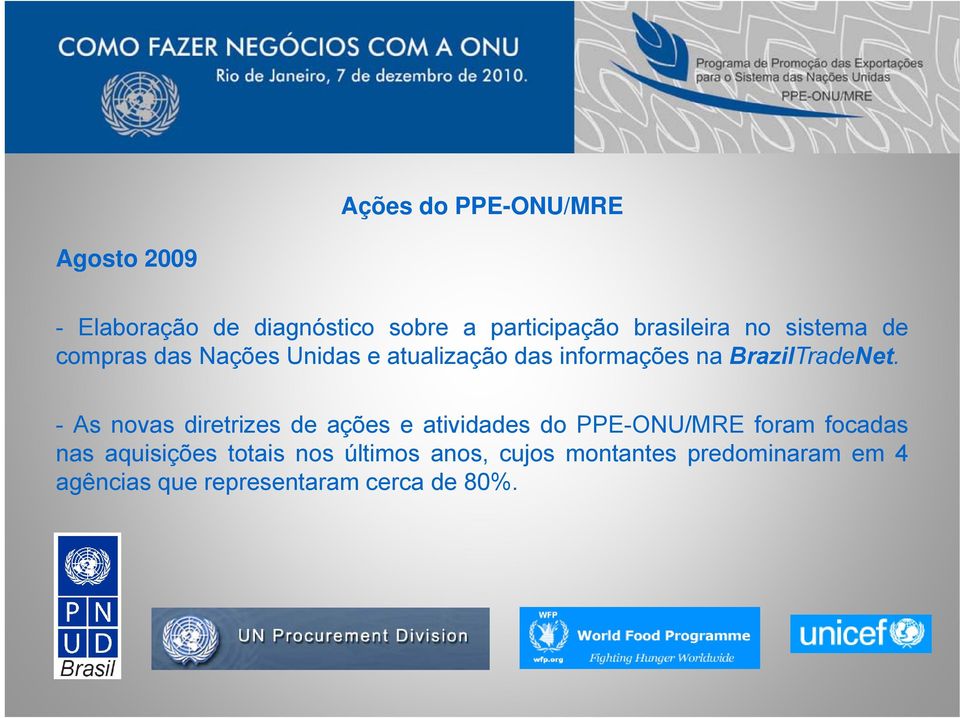 COMO FAZER NEGÓCIOS COM A ONU
Rio de Janeiro, 7 de dezembro de 2010.

Programa de Promoção das Exportações para o Sistema das Nações Unidas
PPE-ONU/MRE

Ações do PPE-ONU/MRE

Agosto 2009

- Elaboração de diagnóstico sobre a participação brasileira no sistema de compras das Nações Unidas e atualização das informações na BrazilTradeNet.

- As novas diretrizes de ações e atividades do PPE-ONU/MRE foram focadas nas aquisições totais nos últimos anos, cujos montantes predominaram em 4 agências que representaram cerca de 80%.

P N
U D
Brasil

UN Procurement Division

WFP
wfp.org
World Food Programme
Fighting Hunger Worldwide

unicef